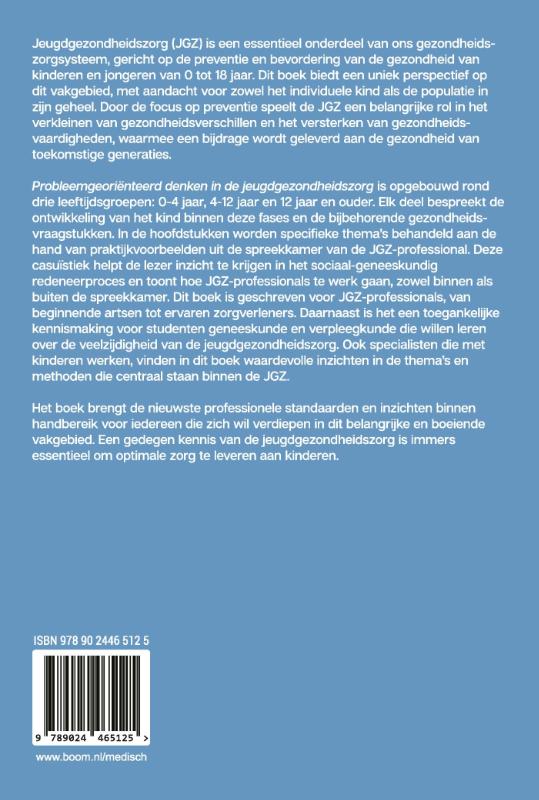 Jeugdgezondheidszorg (JGZ) is een essentieel onderdeel van ons gezondheidszorgsysteem, gericht op de preventie en bevordering van de gezondheid van kinderen en jongeren van 0 tot 18 jaar. Dit boek biedt een uniek perspectief op dit vakgebied, met aandacht voor zowel het individuele kind als de populatie in zijn geheel. Door de focus op preventie speelt de JGZ een belangrijke rol in het verkleinen van gezondheidsverschillen en het versterken van gezondheidsvaardigheden, waarmee een bijdrage wordt geleverd aan de gezondheid van toekomstige generaties.

Probleemgeoriënteerd denken in de jeugdgezondheidszorg is opgebouwd rond drie leeftijdsgroepen: 0-4 jaar, 4-12 jaar en 12 jaar en ouder. Elk deel bespreekt de ontwikkeling van het kind binnen deze fases en de bijbehorende gezondheidsvraagstukken. In de hoofdstukken worden specifieke thema's behandeld aan de hand van praktijkvoorbeelden uit de spreekkamer van de JGZ-professional. Deze casuïstiek helpt de lezer inzicht te krijgen in het sociaal-geneeskundig redeneerproces en toont hoe JGZ-professionals te werk gaan, zowel binnen als buiten de spreekkamer. Dit boek is geschreven voor JGZ-professionals, van beginnende artsen tot ervaren zorgverleners. Daarnaast is het een toegankelijke kennismaking voor studenten geneeskunde en verpleegkunde die willen leren over de veelzijdigheid van de jeugdgezondheidszorg. Ook specialisten die met kinderen werken, vinden in dit boek waardevolle inzichten in de thema's en methoden die centraal staan binnen de JGZ.

Het boek brengt de nieuwste professionele standaarden en inzichten binnen handbereik voor iedereen die zich wil verdiepen in dit belangrijke en boeiende vakgebied. Een gedegen kennis van de jeugdgezondheidszorg is immers essentieel om optimale zorg te leveren aan kinderen.

ISBN 978 90 2446 512 5

9 789024 465125 >

www.boom.nl/medisch